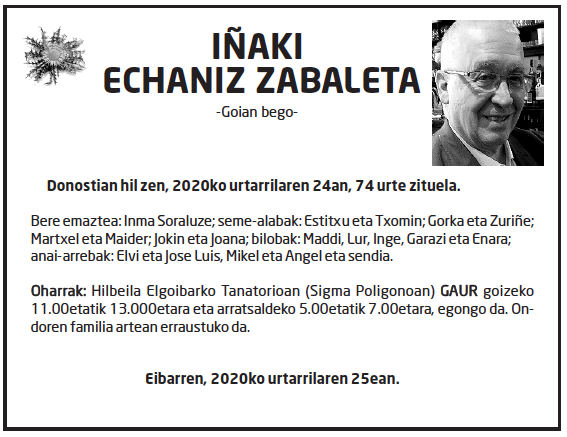 IÑAKI
ECHANIZ ZABALETA

-Goian bego-

Donostian hil zen, 2020ko urtarrilaren 24an, 74 urte zituela.

Bere emaztea: Inma Soraluze; seme-alabak: Estitxu eta Txomin; Gorka eta Zuriñe; Martxel eta Maider; Jokin eta Joana; bilobak: Maddi, Lur, Inge, Garazi eta Enara; anai-arrebak: Elvi eta Jose Luis, Mikel eta Angel eta sendia.

Oharrak: Hilbeila Elgoibarko Tanatorioan (Sigma Poligonoan) GAUR goizeko 11.00etatik 13.000etara eta arratsaldeko 5.00etatik 7.00etara, egongo da. Ondoren familia artean erraustuko da.

Eibarren, 2020ko urtarrilaren 25ean.